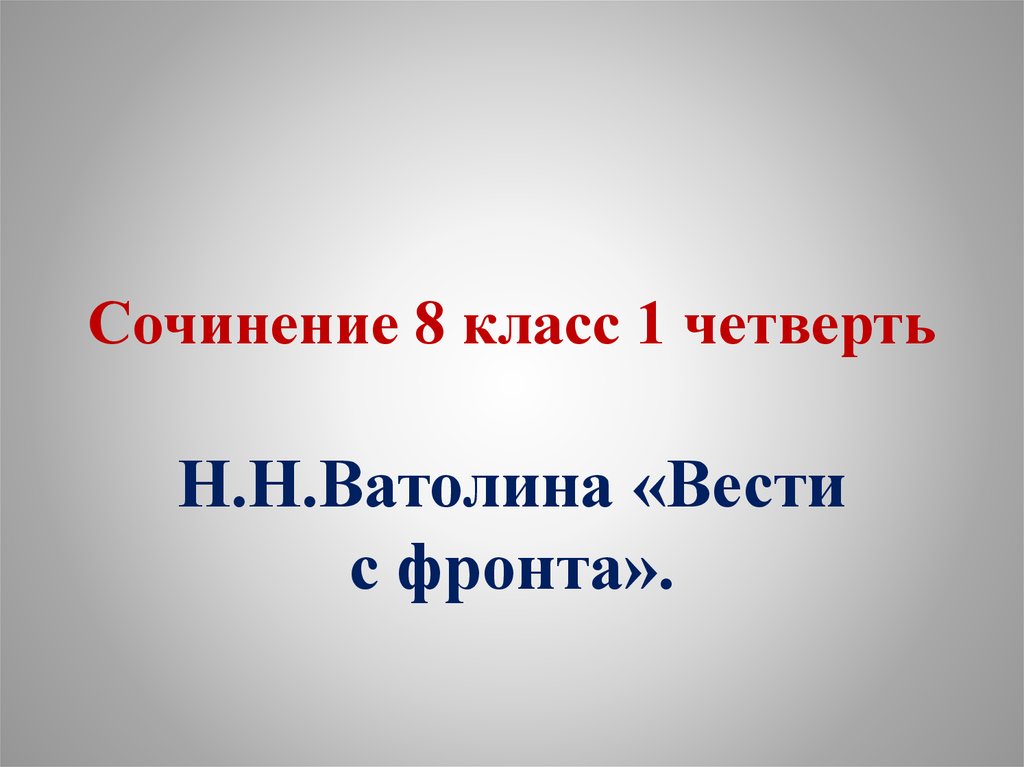 Сочинение 8 класс 1 четверть

Н.Н.Ватолина «Вести с фронта».